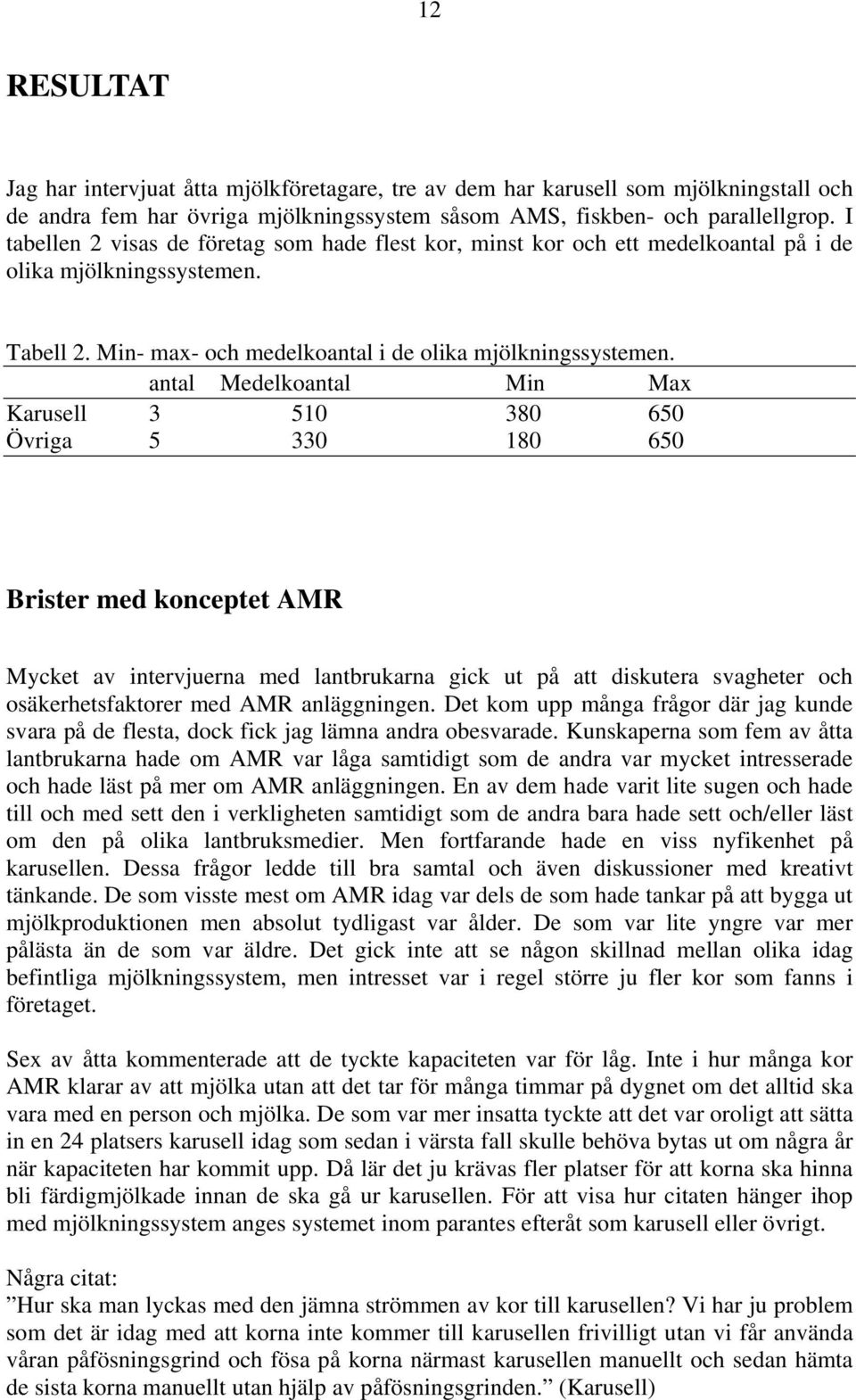 12

RESULTAT

Jag har intervjuat åtta mjölkföretagare, tre av dem har karusell som mjölkningstall och de andra fem har övriga mjölkningssystem såsom AMS, fiskben- och parallellgrop. I tabellen 2 visas de företag som hade flest kor, minst kor och ett medelkoantal på i de olika mjölkningssystemen.

Tabell 2. Min- max- och medelkoantal i de olika mjölkningssystemen.

| | antal | Medelkoantal | Min | Max |
|---|---|---|---|---|
| Karusell | 3 | 510 | 380 | 650 |
| Övriga | 5 | 330 | 180 | 650 |

Brister med konceptet AMR

Mycket av intervjuerna med lantbrukarna gick ut på att diskutera svagheter och osäkerhetsfaktorer med AMR anläggningen. Det kom upp många frågor där jag kunde svara på de flesta, dock fick jag lämna andra obesvarade. Kunskaperna som fem av åtta lantbrukarna hade om AMR var låga samtidigt som de andra var mycket intresserade och hade läst på mer om AMR anläggningen. En av dem hade varit lite sugen och hade till och med sett den i verkligheten samtidigt som de andra bara hade sett och/eller läst om den på olika lantbruksmedier. Men fortfarande hade en viss nyfikenhet på karusellen. Dessa frågor ledde till bra samtal och även diskussioner med kreativt tänkande. De som visste mest om AMR idag var dels de som hade tankar på att bygga ut mjölkproduktionen men absolut tydligast var ålder. De som var lite yngre var mer pålästa än de som var äldre. Det gick inte att se någon skillnad mellan olika idag befintliga mjölkningssystem, men intresset var i regel större ju fler kor som fanns i företaget.

Sex av åtta kommenterade att de tyckte kapaciteten var för låg. Inte i hur många kor AMR klarar av att mjölka utan att det tar för många timmar på dygnet om det alltid ska vara med en person och mjölka. De som var mer insatta tyckte att det var oroligt att sätta in en 24 platsers karusell idag som sedan i värsta fall skulle behöva bytas ut om några år när kapaciteten har kommit upp. Då lär det ju krävas fler platser för att korna ska hinna bli färdigmjölkade innan de ska gå ur karusellen. För att visa hur citaten hänger ihop med mjölkningssystem anges systemet inom parantes efteråt som karusell eller övrigt.

Några citat:
”Hur ska man lyckas med den jämna strömmen av kor till karusellen? Vi har ju problem som det är idag med att korna inte kommer till karusellen frivilligt utan vi får använda våran påfösningsgrind och fösa på korna närmast karusellen manuellt och sedan hämta de sista korna manuellt utan hjälp av påfösningsgrinden.” (Karusell)